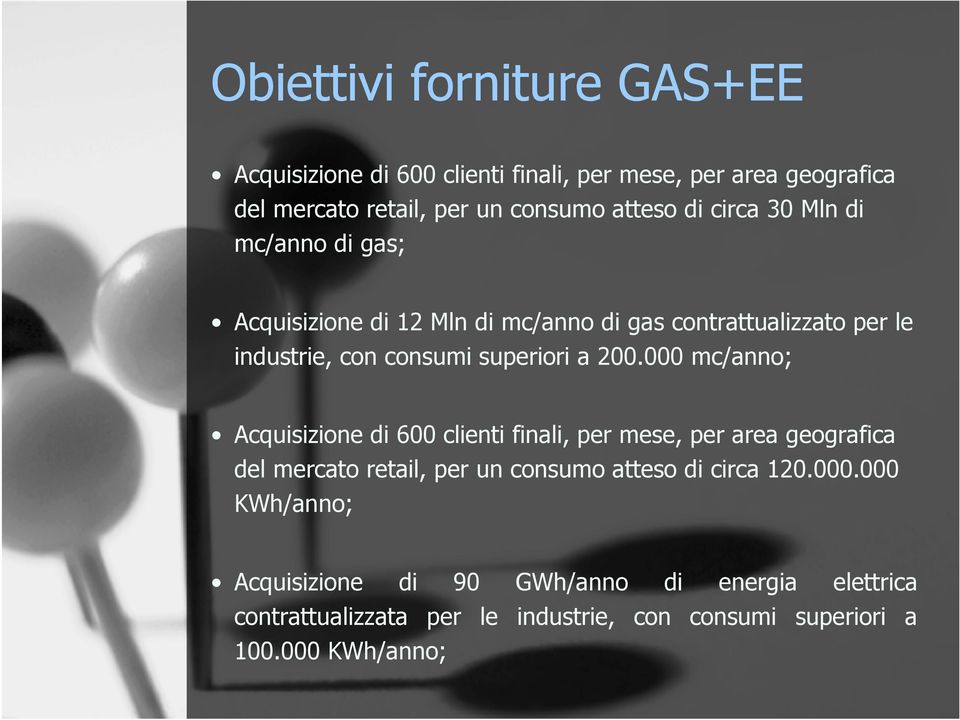 Obiettivi forniture GAS+EE

• Acquisizione di 600 clienti finali, per mese, per area geografica del mercato retail, per un consumo atteso di circa 30 Mln di mc/anno di gas;

• Acquisizione di 12 Mln di mc/anno di gas contrattualizzato per le industrie, con consumi superiori a 200.000 mc/anno;

• Acquisizione di 600 clienti finali, per mese, per area geografica del mercato retail, per un consumo atteso di circa 120.000.000 KWh/anno;

• Acquisizione di 90 GWh/anno di energia elettrica contrattualizzata per le industrie, con consumi superiori a 100.000 KWh/anno;